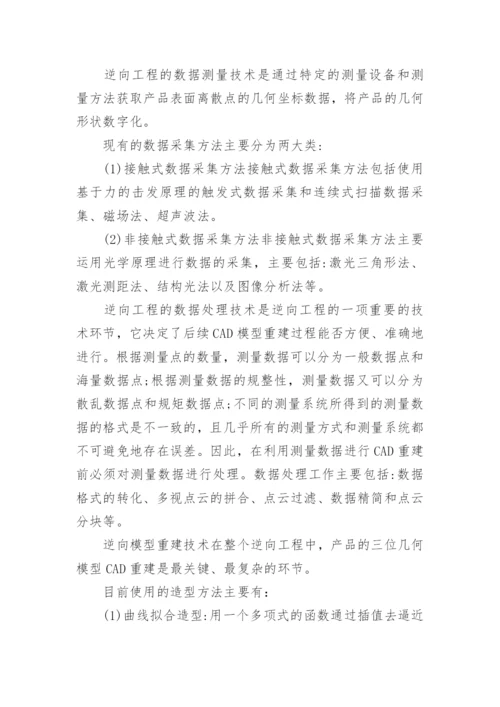 逆向工程的数据测量技术是通过特定的测量设备和测量方法获取产品表面离散点的几何坐标数据，将产品的几何形状数字化。

现有的数据采集方法主要分为两大类:

(1)接触式数据采集方法接触式数据采集方法包括使用基于力的击发原理的触发式数据采集和连续式扫描数据采集、磁场法、超声波法。

(2)非接触式数据采集方法非接触式数据采集方法主要运用光学原理进行数据的采集，主要包括:激光三角形法、激光测距法、结构光法以及图像分析法等。

逆向工程的数据处理技术是逆向工程的一项重要的技术环节，它决定了后续CAD模型重建过程能否方便、准确地进行。根据测量点的数量，测量数据可以分为一般数据点和海量数据点;根据测量数据的规整性，测量数据又可以分为散乱数据点和规矩数据点;不同的测量系统所得到的测量数据的格式是不一致的，且几乎所有的测量方式和测量系统都不可避免地存在误差。因此，在利用测量数据进行CAD重建前必须对测量数据进行处理。数据处理工作主要包括:数据格式的转化、多视点云的拼合、点云过滤、数据精简和点云分块等。

逆向模型重建技术在整个逆向工程中，产品的三位几何模型CAD重建是最关键、最复杂的环节。

目前使用的造型方法主要有:

(1)曲线拟合造型:用一个多项式的函数通过插值去逼近